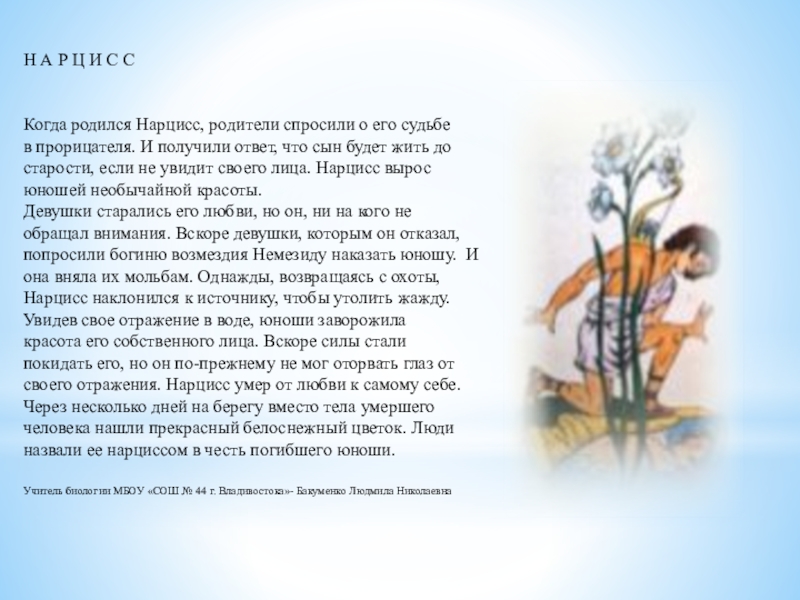 Н А Р Ц И С С

Когда родился Нарцисс, родители спросили о его судьбе в прорицателя. И получили ответ, что сын будет жить до старости, если не увидит своего лица. Нарцисс вырос юношей необычайной красоты.
Девушки старались его любви, но он, ни на кого не обращал внимания. Вскоре девушки, которым он отказал, попросили богиню возмездия Немезиду наказать юношу. И она вняла их мольбам. Однажды, возвращаясь с охоты, Нарцисс наклонился к источнику, чтобы утолить жажду. Увидев свое отражение в воде, юноши заворожила красота его собственного лица. Вскоре силы стали покидать его, но он по-прежнему не мог оторвать глаз от своего отражения. Нарцисс умер от любви к самому себе. Через несколько дней на берегу вместо тела умершего человека нашли прекрасный белоснежный цветок. Люди назвали ее нарциссом в честь погибшего юноши.

Учитель биологии МБОУ «СОШ № 44 г. Владивостока»- Бакуменко Людмила Николаевна